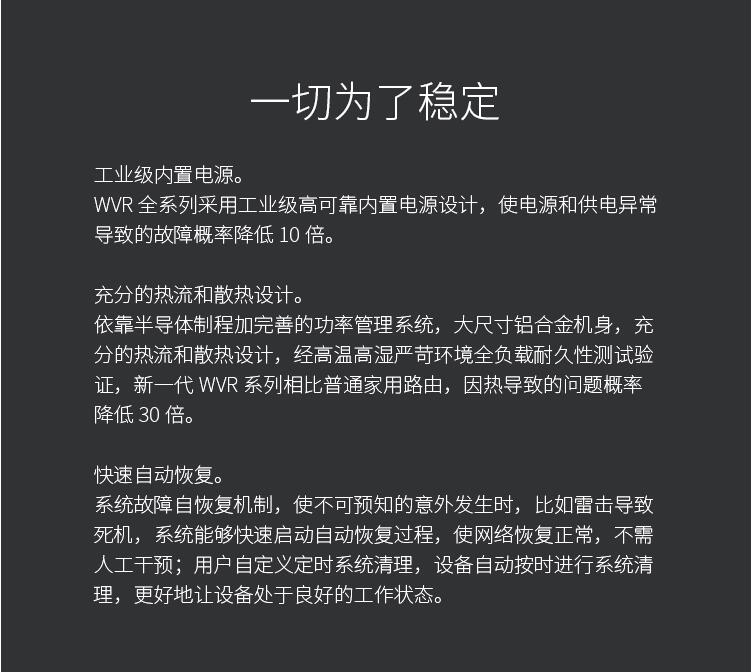 一切为了稳定

工业级内置电源。
WVR 全系列采用工业级高可靠内置电源设计，使电源和供电异常导致的故障概率降低 10 倍。

充分的热流和散热设计。
依靠半导体制程加完善的功率管理系统，大尺寸铝合金机身，充分的热流和散热设计，经高温高湿严苛环境全负载耐久性测试验证，新一代 WVR 系列相比普通家用路由，因热导致的问题概率降低 30 倍。

快速自动恢复。
系统故障自恢复机制，使不可预知的意外发生时，比如雷击导致死机，系统能够快速启动自动恢复过程，使网络恢复正常，不需人工干预；用户自定义定时系统清理，设备自动按时进行系统清理，更好地让设备处于良好的工作状态。